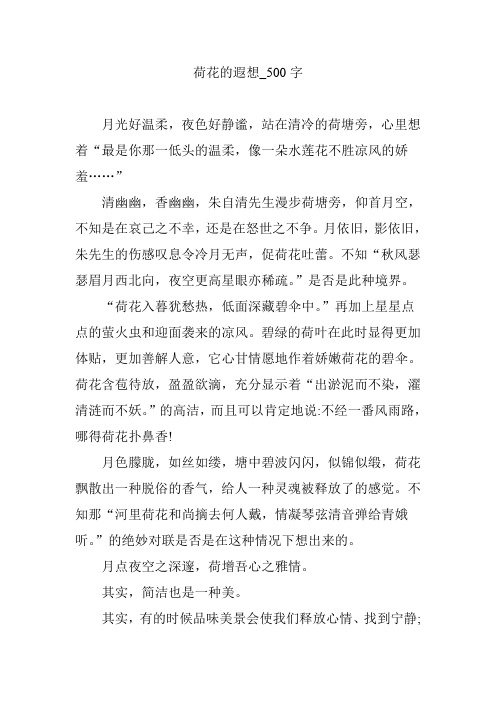 荷花的遐想_500 字

月光好温柔，夜色好静谧，站在清冷的荷塘旁，心里想着“最是你那一低头的温柔，像一朵水莲花不胜凉风的娇羞……”

清幽幽，香幽幽，朱自清先生漫步荷塘旁，仰首月空，不知是在哀己之不幸，还是在怒世之不争。月依旧，影依旧，朱先生的伤感叹息令冷月无声，促荷花吐蕾。不知“秋风瑟瑟眉月西北向，夜空更高星眼亦稀疏。”是否是此种境界。

“荷花入暮犹愁热，低面深藏碧伞中。”再加上星星点点的萤火虫和迎面袭来的凉风。碧绿的荷叶在此时显得更加体贴，更加善解人意，它心甘情愿地作着娇嫩荷花的碧伞。荷花含苞待放，盈盈欲滴，充分显示着“出淤泥而不染，濯清涟而不妖。”的高洁，而且可以肯定地说:不经一番风雨路，哪得荷花扑鼻香!

月色朦胧，如丝如缕，塘中碧波闪闪，似锦似缎，荷花飘散出一种脱俗的香气，给人一种灵魂被释放了的感觉。不知那“河里荷花和尚摘去何人戴，情凝琴弦清音弹给青娥听。”的绝妙对联是否是在这种情况下想出来的。

月点夜空之深邃，荷增吾心之雅情。

其实，简洁也是一种美。

其实，有的时候品味美景会使我们释放心情、找到宁静;